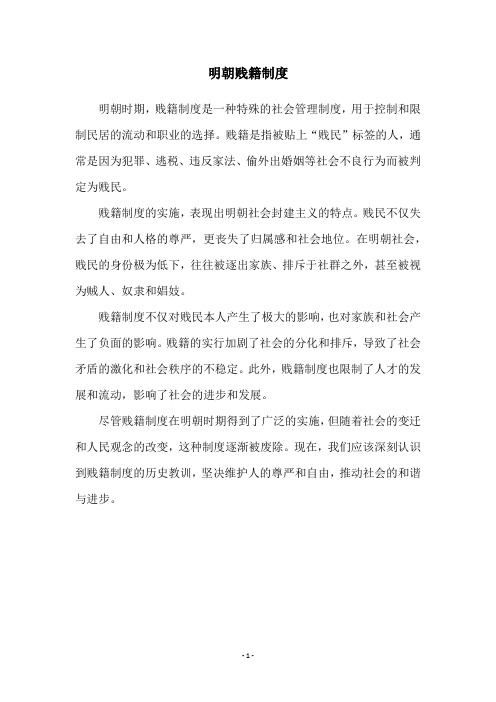 明朝贱籍制度

明朝时期，贱籍制度是一种特殊的社会管理制度，用于控制和限制民居的流动和职业的选择。贱籍是指被贴上“贱民”标签的人，通常是因为犯罪、逃税、违反家法、偷外出婚姻等社会不良行为而被判定为贱民。

贱籍制度的实施，表现出明朝社会封建主义的特点。贱民不仅失去了自由和人格的尊严，更丧失了归属感和社会地位。在明朝社会，贱民的身份极为低下，往往被逐出家族、排斥于社群之外，甚至被视为贼人、奴隶和娼妓。

贱籍制度不仅对贱民本人产生了极大的影响，也对家族和社会产生了负面的影响。贱籍的实行加剧了社会的分化和排斥，导致了社会矛盾的激化和社会秩序的不稳定。此外，贱籍制度也限制了人才的发展和流动，影响了社会的进步和发展。

尽管贱籍制度在明朝时期得到了广泛的实施，但随着社会的变迁和人民观念的改变，这种制度逐渐被废除。现在，我们应该深刻认识到贱籍制度的历史教训，坚决维护人的尊严和自由，推动社会的和谐与进步。

- 1 -